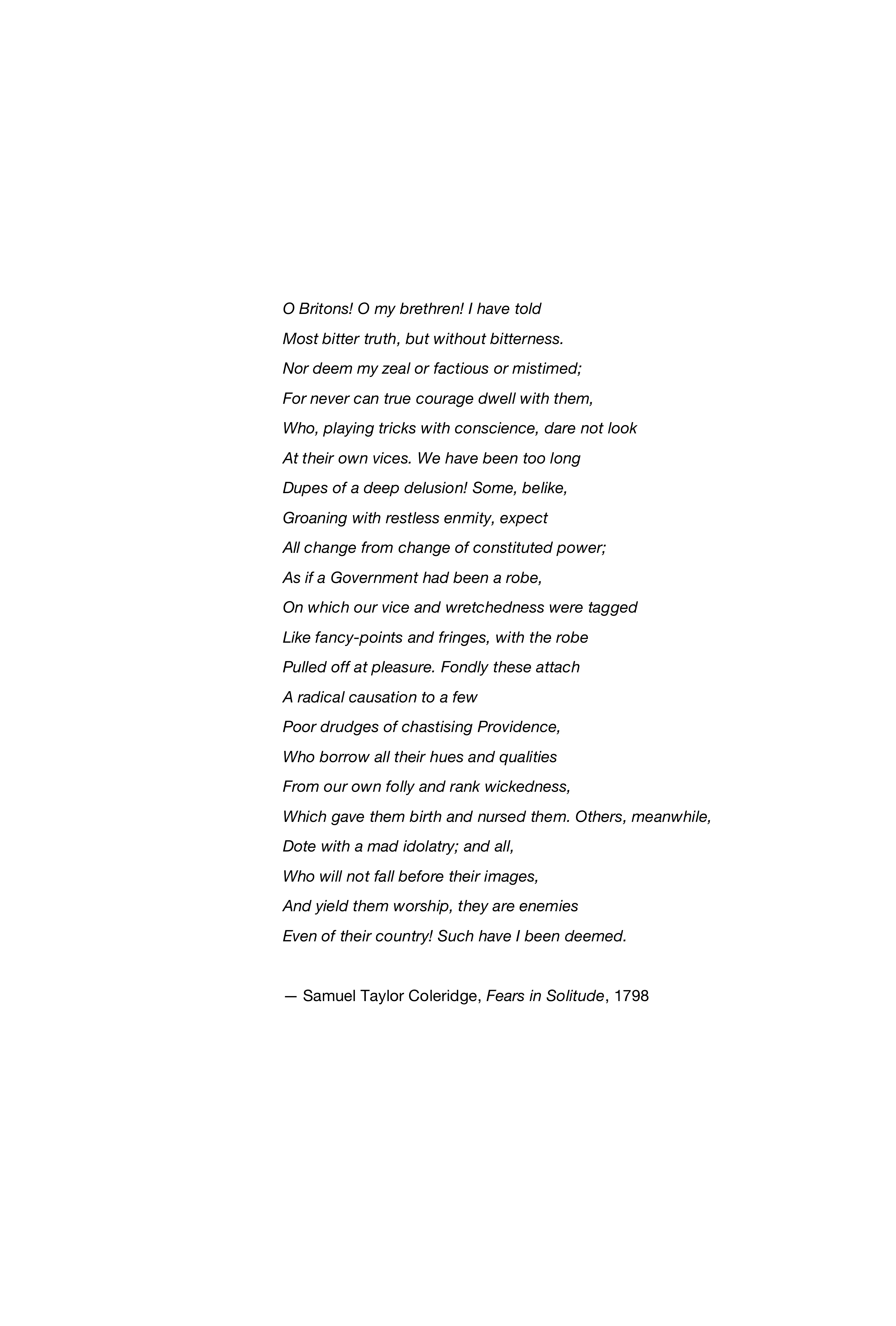 O Britons! O my brethren! I have told
Most bitter truth, but without bitterness.
Nor deem my zeal or factious or mistimed;
For never can true courage dwell with them,
Who, playing tricks with conscience, dare not look
At their own vices. We have been too long
Dupes of a deep delusion! Some, belike,
Groaning with restless enmity, expect
All change from change of constituted power;
As if a Government had been a robe,
On which our vice and wretchedness were tagged
Like fancy-points and fringes, with the robe
Pulled off at pleasure. Fondly these attach
A radical causation to a few
Poor drudges of chastising Providence,
Who borrow all their hues and qualities
From our own folly and rank wickedness,
Which gave them birth and nursed them. Others, meanwhile,
Dote with a mad idolatry; and all,
Who will not fall before their images,
And yield them worship, they are enemies
Even of their country! Such have I been deemed.

— Samuel Taylor Coleridge, Fears in Solitude, 1798